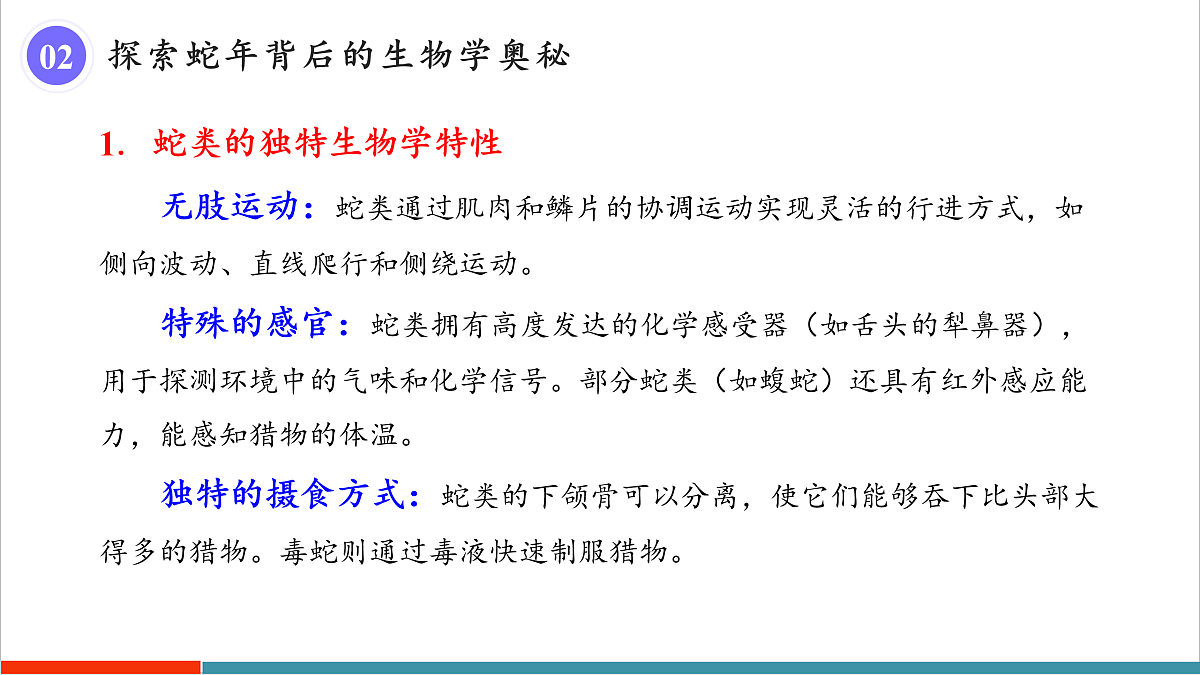 02 探索蛇年背后的生物学奥秘

1. 蛇类的独特生物学特性

无肢运动：蛇类通过肌肉和鳞片的协调运动实现灵活的行进方式，如侧向波动、直线爬行和侧绕运动。

特殊的感官：蛇类拥有高度发达的化学感受器（如舌头的犁鼻器），用于探测环境中的气味和化学信号。部分蛇类（如蝮蛇）还具有红外感应能力，能感知猎物的体温。

独特的摄食方式：蛇类的下颌骨可以分离，使它们能够吞下比头部大得多的猎物。毒蛇则通过毒液快速制服猎物。